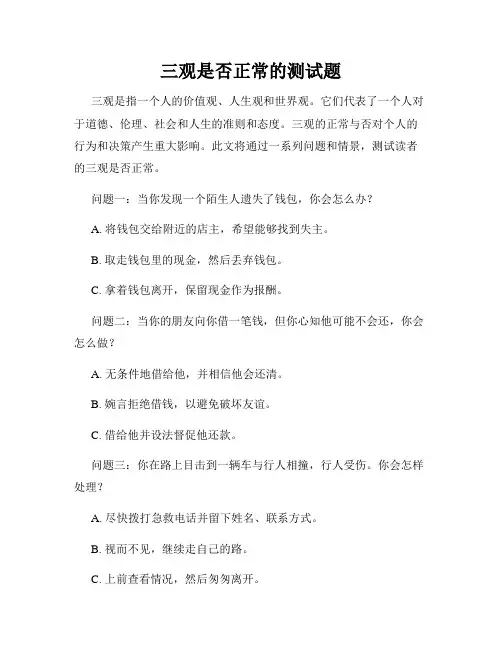 三观是否正常的测试题

三观是指一个人的价值观、人生观和世界观。它们代表了一个人对于道德、伦理、社会和人生的准则和态度。三观的正常与否对个人的行为和决策产生重大影响。此文将通过一系列问题和情景，测试读者的三观是否正常。

问题一：当你发现一个陌生人遗失了钱包，你会怎么办？

A. 将钱包交给附近的店主，希望能够找到失主。

B. 取走钱包里的现金，然后丢弃钱包。

C. 拿着钱包离开，保留现金作为报酬。

问题二：当你的朋友向你借一笔钱，但你心知他可能不会还，你会怎么做？

A. 无条件地借给他，并相信他会还清。

B. 婉言拒绝借钱，以避免破坏友谊。

C. 借给他并设法督促他还款。

问题三：你在路上目击到一辆车与行人相撞，行人受伤。你会怎样处理？

A. 尽快拨打急救电话并留下姓名、联系方式。

B. 视而不见，继续走自己的路。

C. 上前查看情况，然后匆匆离开。